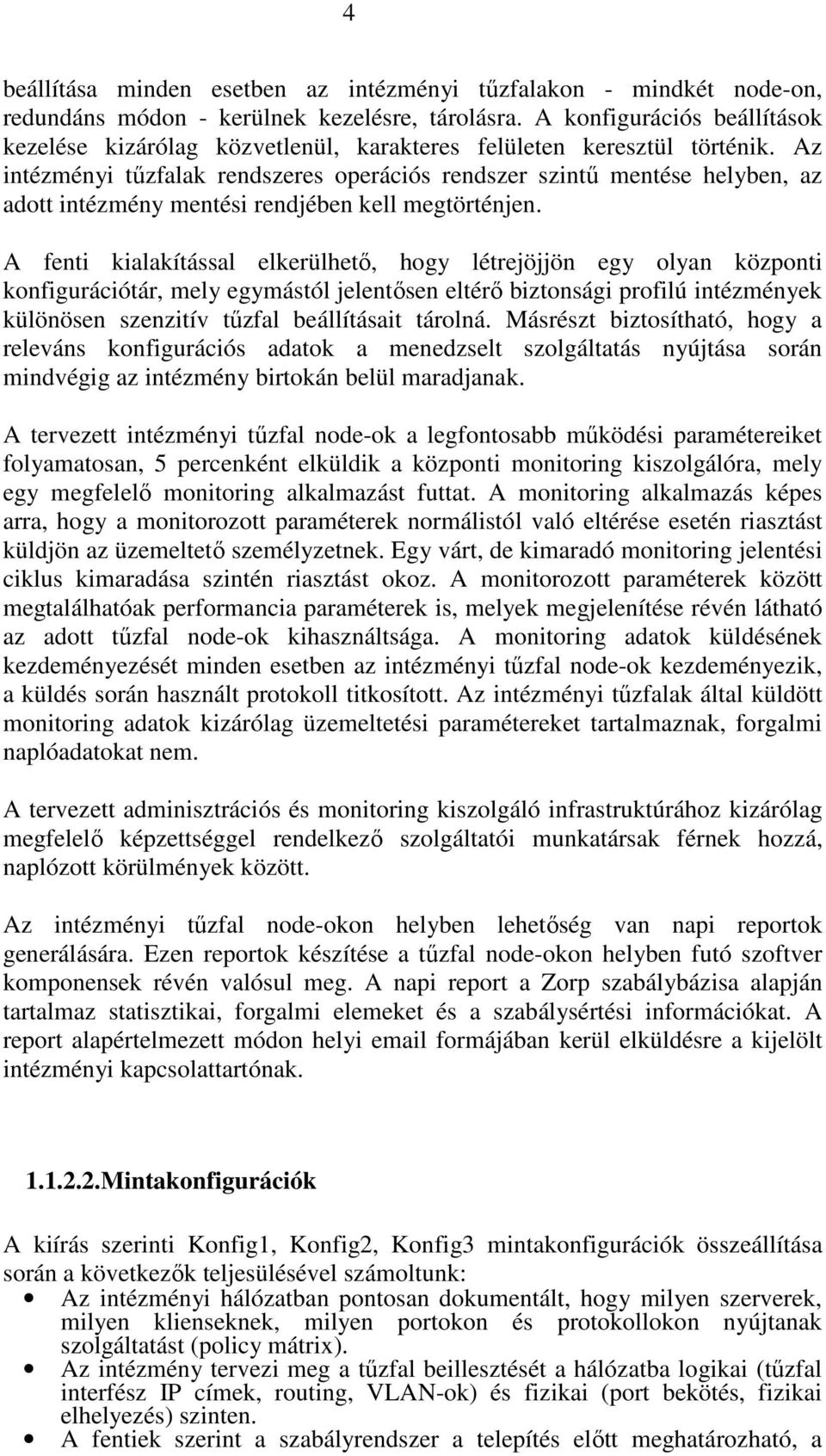 4

beállítása minden esetben az intézményi tűzfalakon - mindkét node-on, redundáns módon - kerülnek kezelésre, tárolásra. A konfigurációs beállítások kezelése kizárólag közvetlenül, karakteres felületen keresztül történik. Az intézményi tűzfalak rendszeres operációs rendszer szintű mentése helyben, az adott intézmény mentési rendjében kell megtörténjen.

A fenti kialakítással elkerülhető, hogy létrejöjjön egy olyan központi konfigurációtár, mely egymástól jelentősen eltérő biztonsági profilú intézmények különösen szenzitív tűzfal beállításait tárolná. Másrészt biztosítható, hogy a releváns konfigurációs adatok a menedzselt szolgáltatás nyújtása során mindvégig az intézmény birtokán belül maradjanak.

A tervezett intézményi tűzfal node-ok a legfontosabb működési paramétereiket folyamatosan, 5 percenként elküldik a központi monitoring kiszolgálóra, mely egy megfelelő monitoring alkalmazást futtat. A monitoring alkalmazás képes arra, hogy a monitorozott paraméterek normálistól való eltérése esetén riasztást küldjön az üzemeltető személyzetnek. Egy várt, de kimaradó monitoring jelentési ciklus kimaradása szintén riasztást okoz. A monitorozott paraméterek között megtalálhatóak performancia paraméterek is, melyek megjelenítése révén látható az adott tűzfal node-ok kihasználtsága. A monitoring adatok küldésének kezdeményezését minden esetben az intézményi tűzfal node-ok kezdeményezik, a küldés során használt protokoll titkosított. Az intézményi tűzfalak által küldött monitoring adatok kizárólag üzemeltetési paramétereket tartalmaznak, forgalmi naplóadatokat nem.

A tervezett adminisztrációs és monitoring kiszolgáló infrastruktúrához kizárólag megfelelő képzettséggel rendelkező szolgáltatói munkatársak férnek hozzá, naplózott körülmények között.

Az intézményi tűzfal node-okon helyben lehetőség van napi reportok generálására. Ezen reportok készítése a tűzfal node-okon helyben futó szoftver komponensek révén valósul meg. A napi report a Zorp szabálybázisa alapján tartalmaz statisztikai, forgalmi elemeket és a szabálysértési információkat. A report alapértelmezett módon helyi email formájában kerül elküldésre a kijelölt intézményi kapcsolattartónak.

1.1.2.2.Mintakonfigurációk

A kiírás szerinti Konfig1, Konfig2, Konfig3 mintakonfigurációk összeállítása során a következők teljesülésével számoltunk:
• Az intézményi hálózatban pontosan dokumentált, hogy milyen szerverek, milyen klienseknek, milyen portokon és protokollokon nyújtanak szolgáltatást (policy mátrix).
• Az intézmény tervezi meg a tűzfal beillesztését a hálózatba logikai (tűzfal interfész IP címek, routing, VLAN-ok) és fizikai (port bekötés, fizikai elhelyezés) szinten.
• A fentiek szerint a szabályrendszer a telepítés előtt meghatározható, a